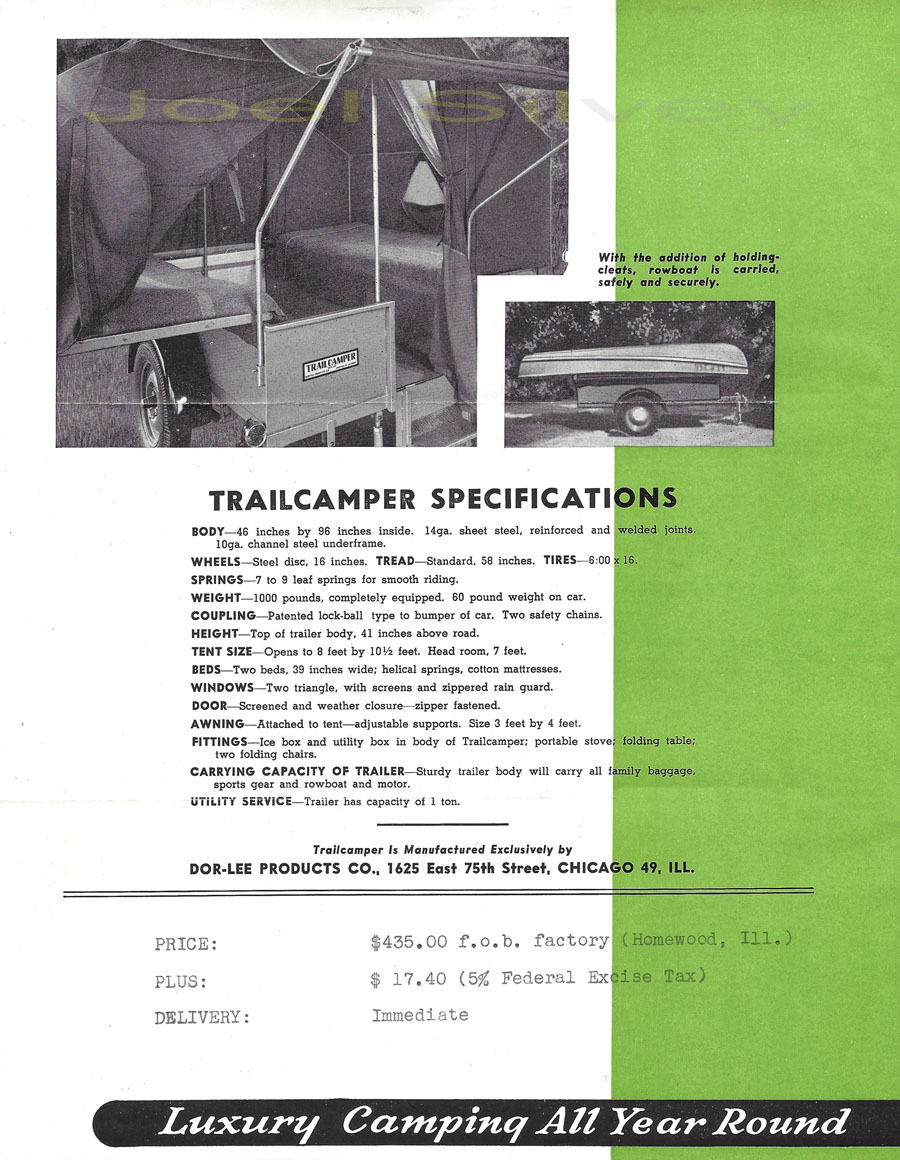 Joel Silvey

TRAILCAMPER

With the addition of holding-cleats, rowboat is carried, safely and securely.

TRAILCAMPER SPECIFICATIONS

BODY—46 inches by 96 inches inside. 14ga. sheet steel, reinforced and welded joints. 10ga. channel steel underframe.

WHEELS—Steel disc, 16 inches. TREAD—Standard, 58 inches. TIRES—6:00 x 16.

SPRINGS—7 to 9 leaf springs for smooth riding.

WEIGHT—1000 pounds, completely equipped. 60 pound weight on car.

COUPLING—Patented lock-ball type to bumper of car. Two safety chains.

HEIGHT—Top of trailer body, 41 inches above road.

TENT SIZE—Opens to 8 feet by 10½ feet. Head room, 7 feet.

BEDS—Two beds, 39 inches wide; helical springs, cotton mattresses.

WINDOWS—Two triangle, with screens and zippered rain guard.

DOOR—Screened and weather closure—zipper fastened.

AWNING—Attached to tent—adjustable supports. Size 3 feet by 4 feet.

FITTINGS—Ice box and utility box in body of Trailcamper; portable stove; folding table; two folding chairs.

CARRYING CAPACITY OF TRAILER—Sturdy trailer body will carry all family baggage, sports gear and rowboat and motor.

UTILITY SERVICE—Trailer has capacity of 1 ton.

Trailcamper Is Manufactured Exclusively by
DOR-LEE PRODUCTS CO., 1625 East 75th Street, CHICAGO 49, ILL.

PRICE: $435.00 f.o.b. factory (Homewood, Ill.)
PLUS: $ 17.40 (5% Federal Excise Tax)
DELIVERY: Immediate

Luxury Camping All Year Round